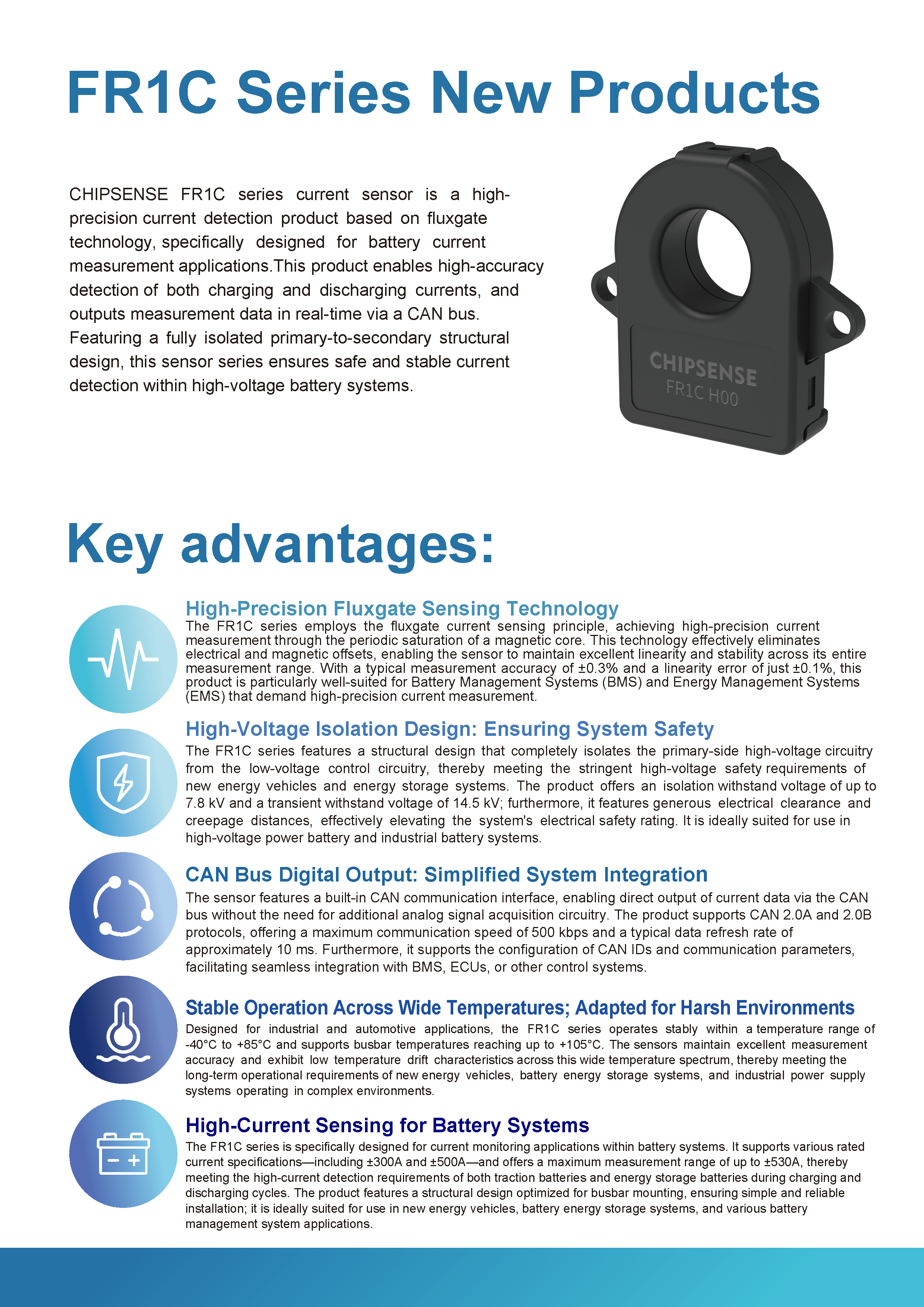 FR1C Series New Products

CHIPSENSE FR1C series current sensor is a high-precision current detection product based on fluxgate technology, specifically designed for battery current measurement applications.This product enables high-accuracy detection of both charging and discharging currents, and outputs measurement data in real-time via a CAN bus. Featuring a fully isolated primary-to-secondary structural design, this sensor series ensures safe and stable current detection within high-voltage battery systems.

CHIPSENSE
FR1C H00

Key advantages:

High-Precision Fluxgate Sensing Technology
The FR1C series employs the fluxgate current sensing principle, achieving high-precision current measurement through the periodic saturation of a magnetic core. This technology effectively eliminates electrical and magnetic offsets, enabling the sensor to maintain excellent linearity and stability across its entire measurement range. With a typical measurement accuracy of ±0.3% and a linearity error of just ±0.1%, this product is particularly well-suited for Battery Management Systems (BMS) and Energy Management Systems (EMS) that demand high-precision current measurement.

High-Voltage Isolation Design: Ensuring System Safety
The FR1C series features a structural design that completely isolates the primary-side high-voltage circuitry from the low-voltage control circuitry, thereby meeting the stringent high-voltage safety requirements of new energy vehicles and energy storage systems. The product offers an isolation withstand voltage of up to 7.8 kV and a transient withstand voltage of 14.5 kV; furthermore, it features generous electrical clearance and creepage distances, effectively elevating the system's electrical safety rating. It is ideally suited for use in high-voltage power battery and industrial battery systems.

CAN Bus Digital Output: Simplified System Integration
The sensor features a built-in CAN communication interface, enabling direct output of current data via the CAN bus without the need for additional analog signal acquisition circuitry. The product supports CAN 2.0A and 2.0B protocols, offering a maximum communication speed of 500 kbps and a typical data refresh rate of approximately 10 ms. Furthermore, it supports the configuration of CAN IDs and communication parameters, facilitating seamless integration with BMS, ECUs, or other control systems.

Stable Operation Across Wide Temperatures; Adapted for Harsh Environments
Designed for industrial and automotive applications, the FR1C series operates stably within a temperature range of -40°C to +85°C and supports busbar temperatures reaching up to +105°C. The sensors maintain excellent measurement accuracy and exhibit low temperature drift characteristics across this wide temperature spectrum, thereby meeting the long-term operational requirements of new energy vehicles, battery energy storage systems, and industrial power supply systems operating in complex environments.

High-Current Sensing for Battery Systems
The FR1C series is specifically designed for current monitoring applications within battery systems. It supports various rated current specifications—including ±300A and ±500A—and offers a maximum measurement range of up to ±530A, thereby meeting the high-current detection requirements of both traction batteries and energy storage batteries during charging and discharging cycles. The product features a structural design optimized for busbar mounting, ensuring simple and reliable installation; it is ideally suited for use in new energy vehicles, battery energy storage systems, and various battery management system applications.